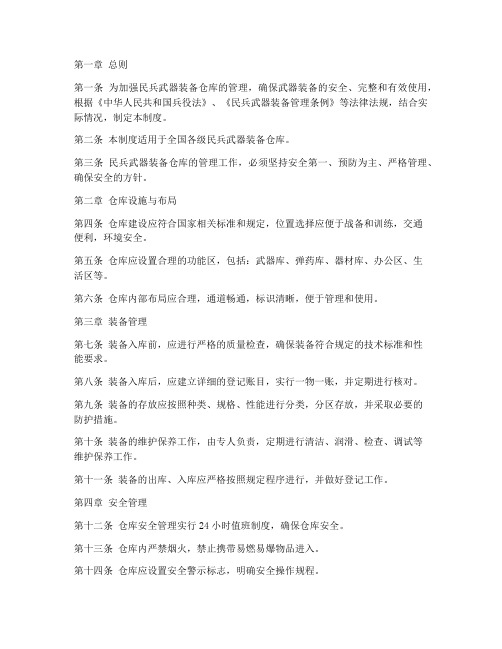 第一章 总则

第一条 为加强民兵武器装备仓库的管理，确保武器装备的安全、完整和有效使用，根据《中华人民共和国兵役法》、《民兵武器装备管理条例》等法律法规，结合实际情况，制定本制度。

第二条 本制度适用于全国各级民兵武器装备仓库。

第三条 民兵武器装备仓库的管理工作，必须坚持安全第一、预防为主、严格管理、确保安全的方针。

第二章 仓库设施与布局

第四条 仓库建设应符合国家相关标准和规定，位置选择应便于战备和训练，交通便利，环境安全。

第五条 仓库应设置合理的功能区，包括：武器库、弹药库、器材库、办公区、生活区等。

第六条 仓库内部布局应合理，通道畅通，标识清晰，便于管理和使用。

第三章 装备管理

第七条 装备入库前，应进行严格的质量检查，确保装备符合规定的技术标准和性能要求。

第八条 装备入库后，应建立详细的登记账目，实行一物一账，并定期进行核对。

第九条 装备的存放应按照种类、规格、性能进行分类，分区存放，并采取必要的防护措施。

第十条 装备的维护保养工作，由专人负责，定期进行清洁、润滑、检查、调试等维护保养工作。

第十一条 装备的出库、入库应严格按照规定程序进行，并做好登记工作。

第四章 安全管理

第十二条 仓库安全管理实行 24 小时值班制度，确保仓库安全。

第十三条 仓库内严禁烟火，禁止携带易燃易爆物品进入。

第十四条 仓库应设置安全警示标志，明确安全操作规程。